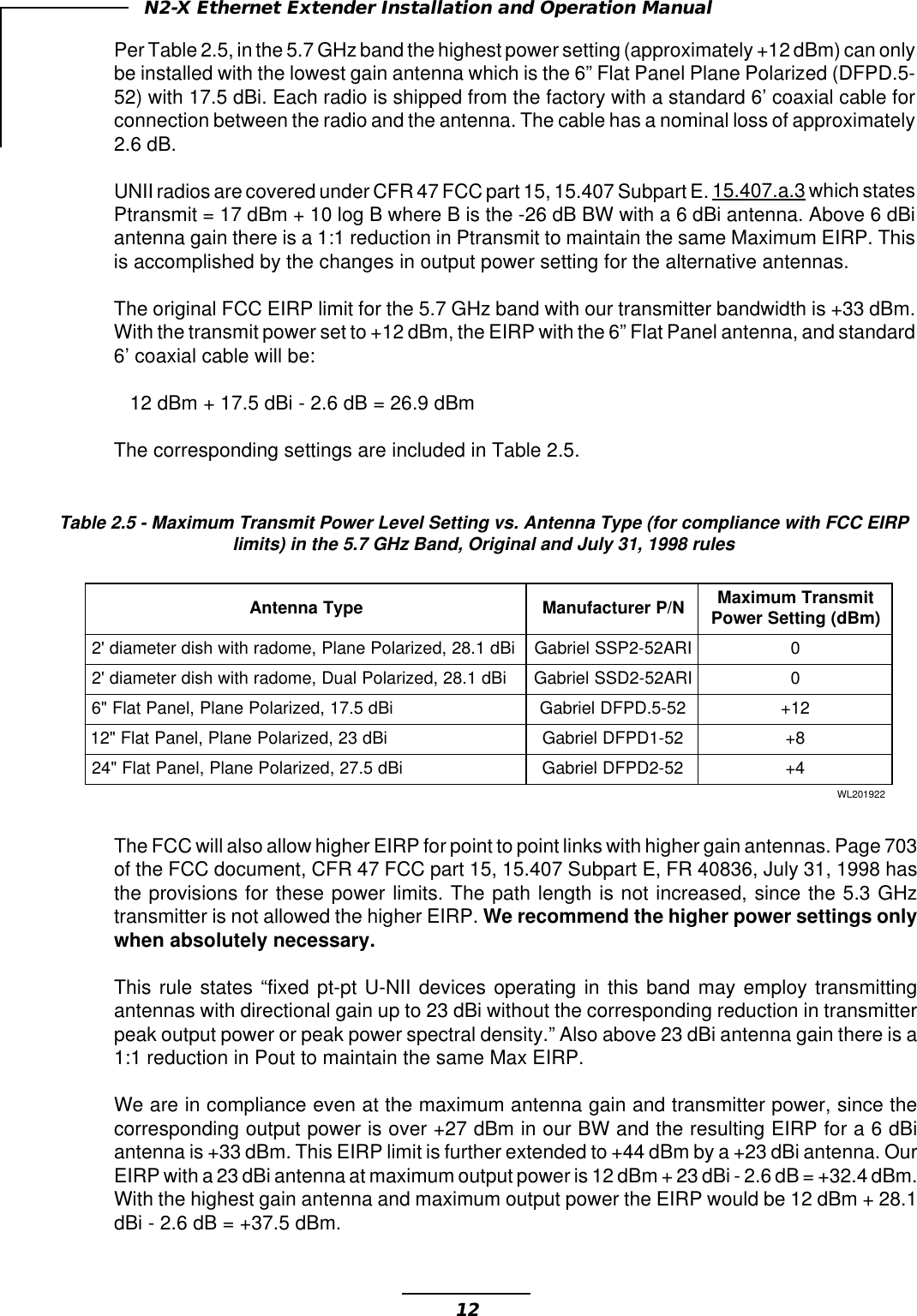 N2-X Ethernet Extender Installation and Operation Manual

Per Table 2.5, in the 5.7 GHz band the highest power setting (approximately +12 dBm) can only be installed with the lowest gain antenna which is the 6” Flat Panel Plane Polarized (DFPD.5-52) with 17.5 dBi. Each radio is shipped from the factory with a standard 6’ coaxial cable for connection between the radio and the antenna. The cable has a nominal loss of approximately 2.6 dB.

UNII radios are covered under CFR 47 FCC part 15, 15.407 Subpart E. 15.407.a.3 which states Ptransmit = 17 dBm + 10 log B where B is the -26 dB BW with a 6 dBi antenna. Above 6 dBi antenna gain there is a 1:1 reduction in Ptransmit to maintain the same Maximum EIRP. This is accomplished by the changes in output power setting for the alternative antennas.

The original FCC EIRP limit for the 5.7 GHz band with our transmitter bandwidth is +33 dBm. With the transmit power set to +12 dBm, the EIRP with the 6” Flat Panel antenna, and standard 6’ coaxial cable will be:

12 dBm + 17.5 dBi - 2.6 dB = 26.9 dBm

The corresponding settings are included in Table 2.5.

Table 2.5 - Maximum Transmit Power Level Setting vs. Antenna Type (for compliance with FCC EIRP limits) in the 5.7 GHz Band, Original and July 31, 1998 rules

| Antenna Type | Manufacturer P/N | Maximum Transmit Power Setting (dBm) |
|---|---|---|
| 2' diameter dish with radome, Plane Polarized, 28.1 dBi | Gabriel SSP2-52ARI | 0 |
| 2' diameter dish with radome, Dual Polarized, 28.1 dBi | Gabriel SSD2-52ARI | 0 |
| 6" Flat Panel, Plane Polarized, 17.5 dBi | Gabriel DFPD.5-52 | +12 |
| 12" Flat Panel, Plane Polarized, 23 dBi | Gabriel DFPD1-52 | +8 |
| 24" Flat Panel, Plane Polarized, 27.5 dBi | Gabriel DFPD2-52 | +4 |

WL201922

The FCC will also allow higher EIRP for point to point links with higher gain antennas. Page 703 of the FCC document, CFR 47 FCC part 15, 15.407 Subpart E, FR 40836, July 31, 1998 has the provisions for these power limits. The path length is not increased, since the 5.3 GHz transmitter is not allowed the higher EIRP. We recommend the higher power settings only when absolutely necessary.

This rule states “fixed pt-pt U-NII devices operating in this band may employ transmitting antennas with directional gain up to 23 dBi without the corresponding reduction in transmitter peak output power or peak power spectral density.” Also above 23 dBi antenna gain there is a 1:1 reduction in Pout to maintain the same Max EIRP.

We are in compliance even at the maximum antenna gain and transmitter power, since the corresponding output power is over +27 dBm in our BW and the resulting EIRP for a 6 dBi antenna is +33 dBm. This EIRP limit is further extended to +44 dBm by a +23 dBi antenna. Our EIRP with a 23 dBi antenna at maximum output power is 12 dBm + 23 dBi - 2.6 dB = +32.4 dBm. With the highest gain antenna and maximum output power the EIRP would be 12 dBm + 28.1 dBi - 2.6 dB = +37.5 dBm.

12